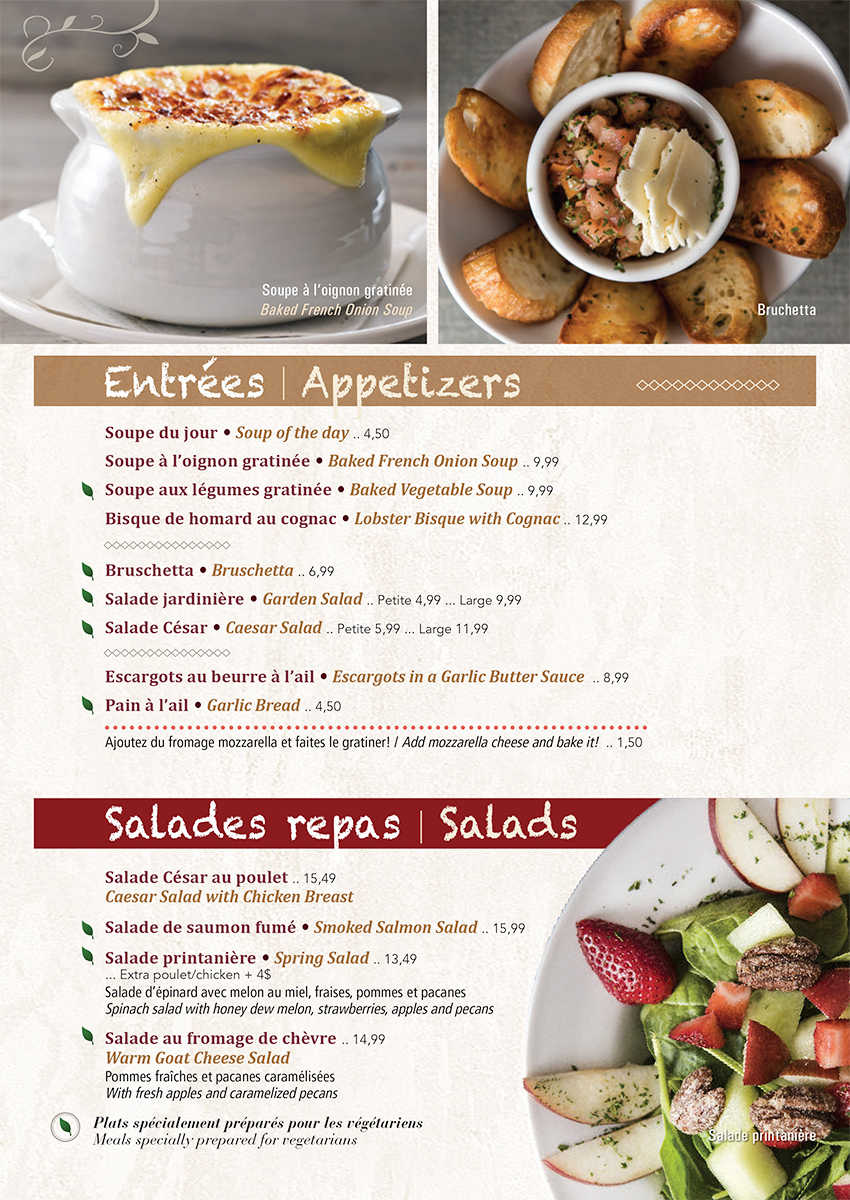 Soupe à l'oignon gratinée
Baked French Onion Soup

Bruchetta

Entrées | Appetizers

Soupe du jour • Soup of the day .. 4,50

Soupe à l'oignon gratinée • Baked French Onion Soup .. 9,99

Soupe aux légumes gratinée • Baked Vegetable Soup .. 9,99

Bisque de homard au cognac • Lobster Bisque with Cognac .. 12,99

Bruschetta • Bruschetta .. 6,99

Salade jardinière • Garden Salad .. Petite 4,99 ... Large 9,99

Salade César • Caesar Salad .. Petite 5,99 ... Large 11,99

Escargots au beurre à l'ail • Escargots in a Garlic Butter Sauce .. 8,99

Pain à l'ail • Garlic Bread .. 4,50

Ajoutez du fromage mozzarella et faites le gratiner! / Add mozzarella cheese and bake it! .. 1,50

Salades repas | Salads

Salade César au poulet .. 15,49
Caesar Salad with Chicken Breast

Salade de saumon fumé • Smoked Salmon Salad .. 15,99

Salade printanière • Spring Salad .. 13,49
... Extra poulet/chicken + 4$
Salade d'épinard avec melon au miel, fraises, pommes et pacanes
Spinach salad with honey dew melon, strawberries, apples and pecans

Salade au fromage de chèvre .. 14,99
Warm Goat Cheese Salad
Pommes fraîches et pacanes caramélisées
With fresh apples and caramelized pecans

Plats spécialement préparés pour les végétariens
Meals specially prepared for vegetarians

Salade printanière